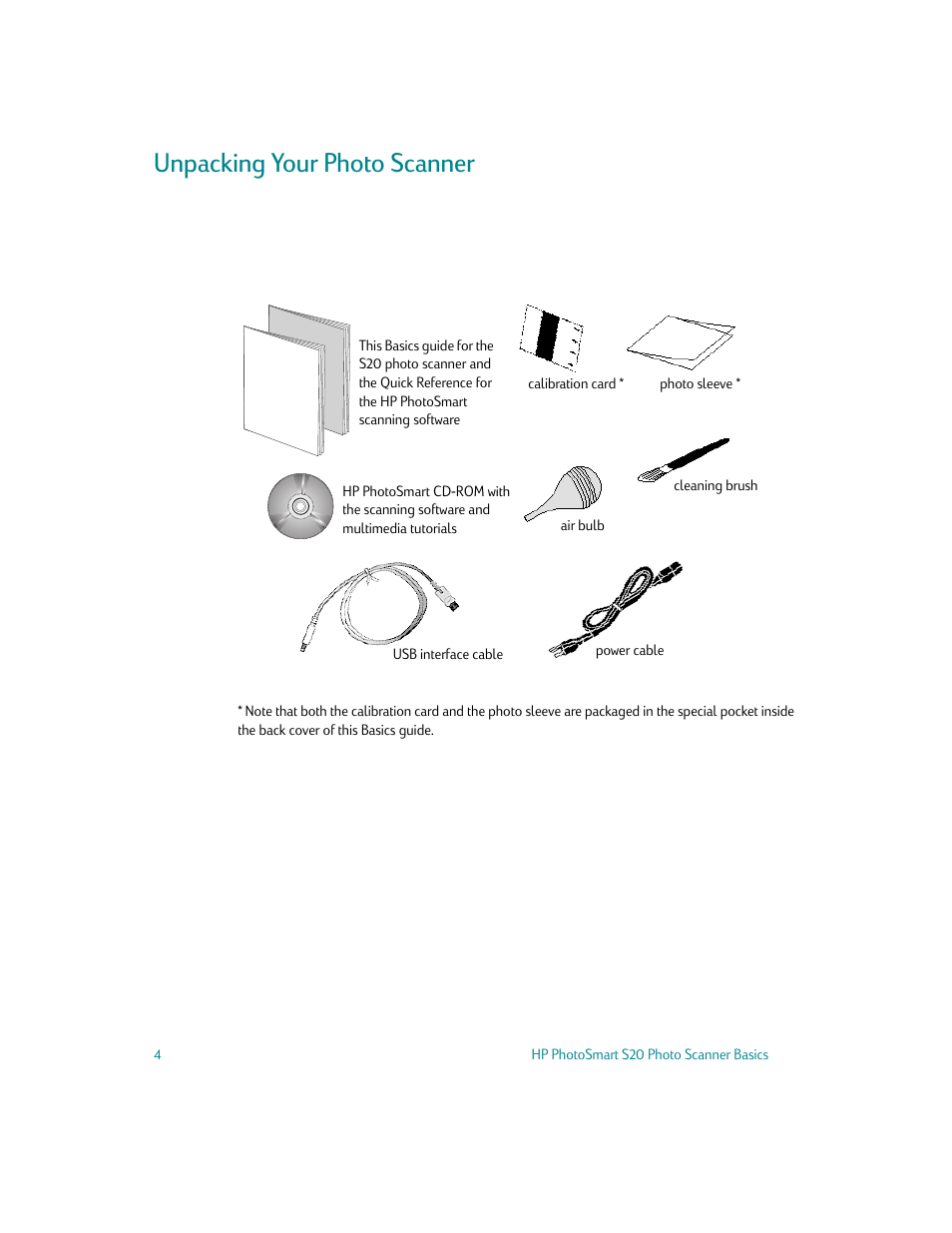 Unpacking Your Photo Scanner

This Basics guide for the S20 photo scanner and the Quick Reference for the HP PhotoSmart scanning software

calibration card *

photo sleeve *

HP PhotoSmart CD-ROM with the scanning software and multimedia tutorials

air bulb

cleaning brush

USB interface cable

power cable

* Note that both the calibration card and the photo sleeve are packaged in the special pocket inside the back cover of this Basics guide.

4

HP PhotoSmart S20 Photo Scanner Basics